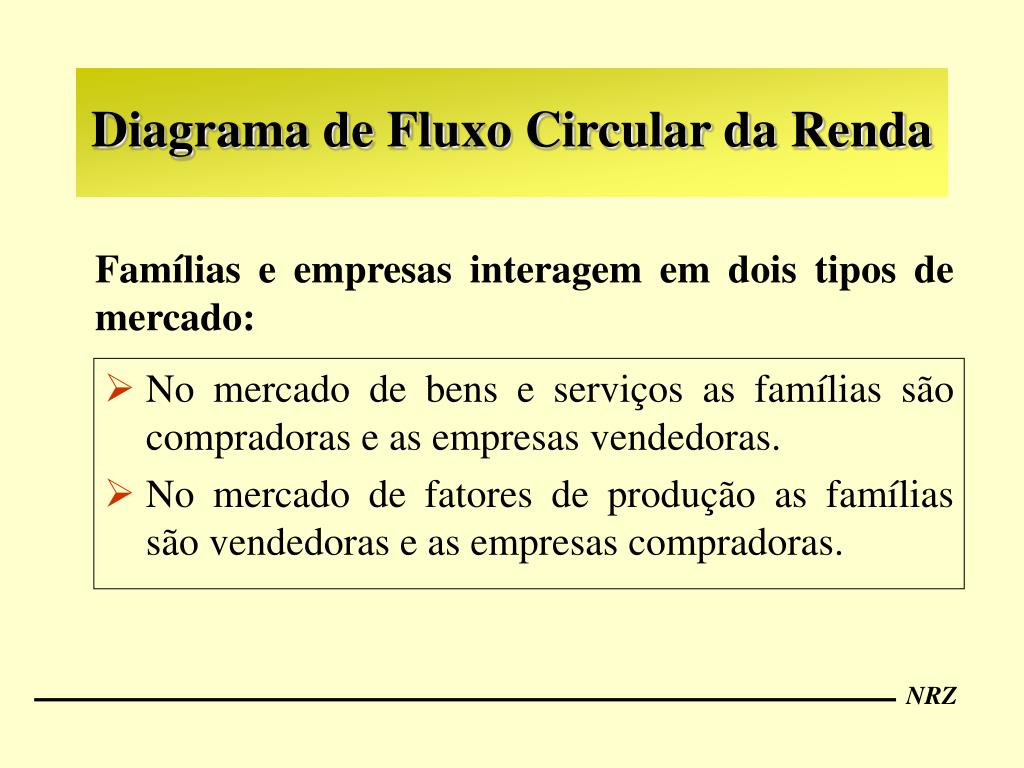 Diagrama de Fluxo Circular da Renda

Famílias e empresas interagem em dois tipos de mercado:

➢ No mercado de bens e serviços as famílias são compradoras e as empresas vendedoras.
➢ No mercado de fatores de produção as famílias são vendedoras e as empresas compradoras.

NRZ